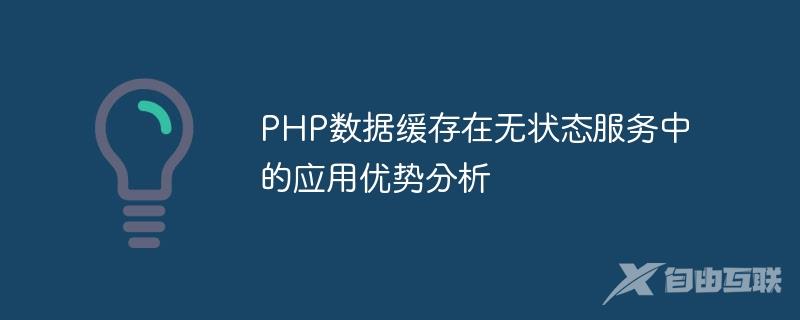 PHP数据缓存在无状态服务中的应用优势分析

自由互联